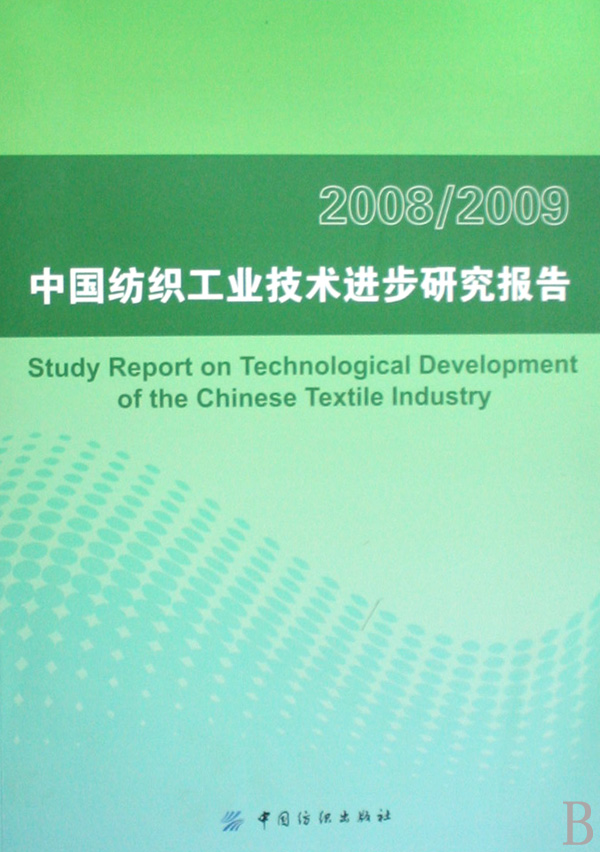 2008/2009

中国纺织工业技术进步研究报告

Study Report on Technological Development of the Chinese Textile Industry

中国纺织出版社

B